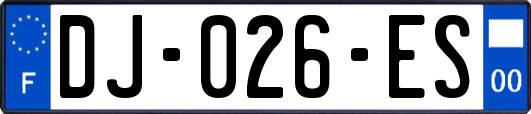 F
DJ-026-ES
00